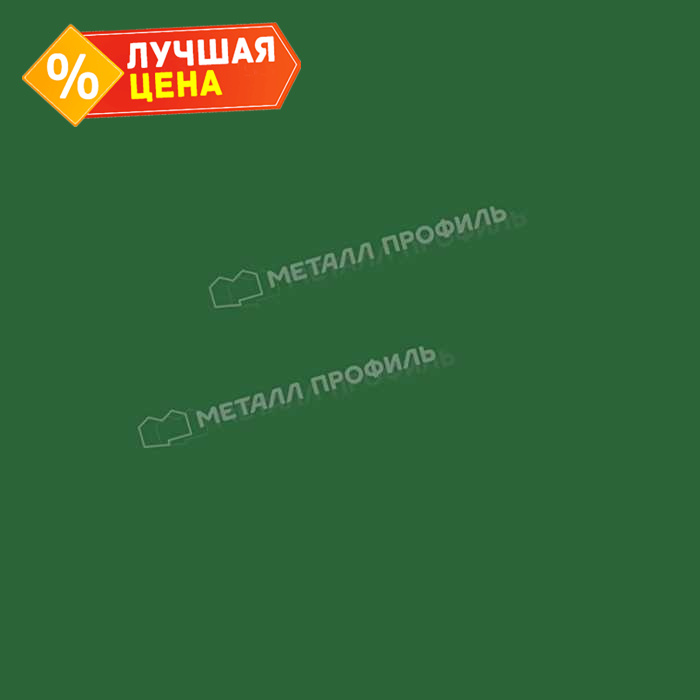 %
ЛУЧШАЯ
ЦЕНА

МЕТАЛЛ ПРОФИЛЬ

МЕТАЛЛ ПРОФИЛЬ